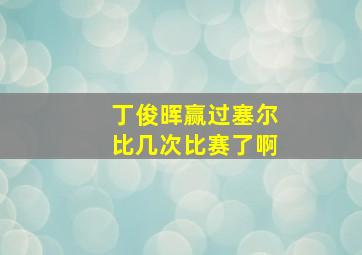 丁俊晖赢过塞尔比几次比赛了啊